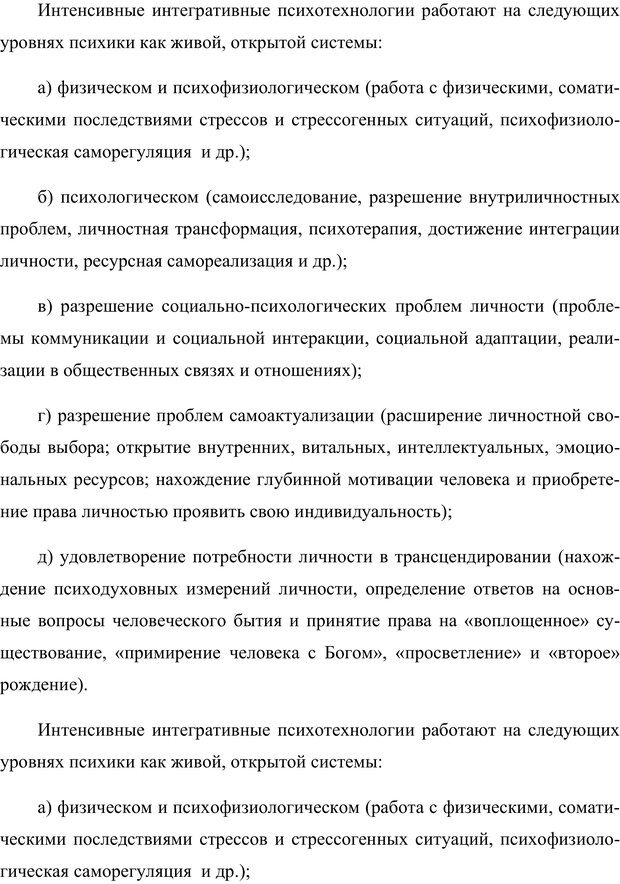 Интенсивные интегративные психотехнологии работают на следующих уровнях психики как живой, открытой системы:

а) физическом и психофизиологическом (работа с физическими, соматическими последствиями стрессов и стрессогенных ситуаций, психофизиологическая саморегуляция и др.);

б) психологическом (самоисследование, разрешение внутриличностных проблем, личностная трансформация, психотерапия, достижение интеграции личности, ресурсная самореализация и др.);

в) разрешение социально-психологических проблем личности (проблемы коммуникации и социальной интеракции, социальной адаптации, реализации в общественных связях и отношениях);

г) разрешение проблем самоактуализации (расширение личностной свободы выбора; открытие внутренних, витальных, интеллектуальных, эмоциональных ресурсов; нахождение глубинной мотивации человека и приобретение права личностью проявить свою индивидуальность);

д) удовлетворение потребности личности в трансцендировании (нахождение психодуховных измерений личности, определение ответов на основные вопросы человеческого бытия и принятие права на «воплощенное» существование, «примирение человека с Богом», «просветление» и «второе» рождение).

Интенсивные интегративные психотехнологии работают на следующих уровнях психики как живой, открытой системы:

а) физическом и психофизиологическом (работа с физическими, соматическими последствиями стрессов и стрессогенных ситуаций, психофизиологическая саморегуляция и др.);